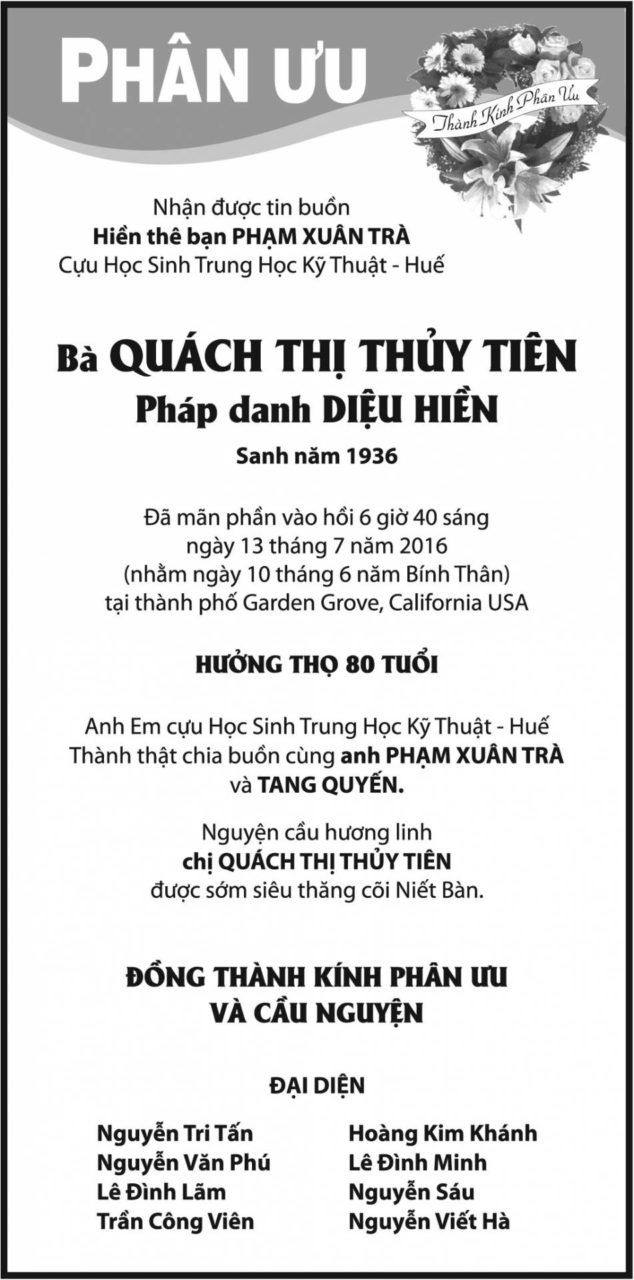 PHÂN ƯU

Thành Kính Phân Ưu

Nhận được tin buồn
Hiền thê bạn PHẠM XUÂN TRÀ
Cựu Học Sinh Trung Học Kỹ Thuật - Huế

Bà QUÁCH THỊ THỦY TIÊN
Pháp danh DIỆU HIỀN
Sanh năm 1936

Đã mãn phần vào hồi 6 giờ 40 sáng
ngày 13 tháng 7 năm 2016
(nhằm ngày 10 tháng 6 năm Bính Thân)
tại thành phố Garden Grove, California USA

HƯỞNG THỌ 80 TUỔI

Anh Em cựu Học Sinh Trung Học Kỹ Thuật - Huế
Thành thật chia buồn cùng anh PHẠM XUÂN TRÀ
và TANG QUYẾN.

Nguyện cầu hương linh
chị QUÁCH THỊ THỦY TIÊN
được sớm siêu thăng cõi Niết Bàn.

ĐỒNG THÀNH KÍNH PHÂN ƯU
VÀ CẦU NGUYỆN

ĐẠI DIỆN

Nguyễn Tri Tấn
Nguyễn Văn Phú
Lê Đình Lãm
Trần Công Viên

Hoàng Kim Khánh
Lê Đình Minh
Nguyễn Sáu
Nguyễn Viết Hà